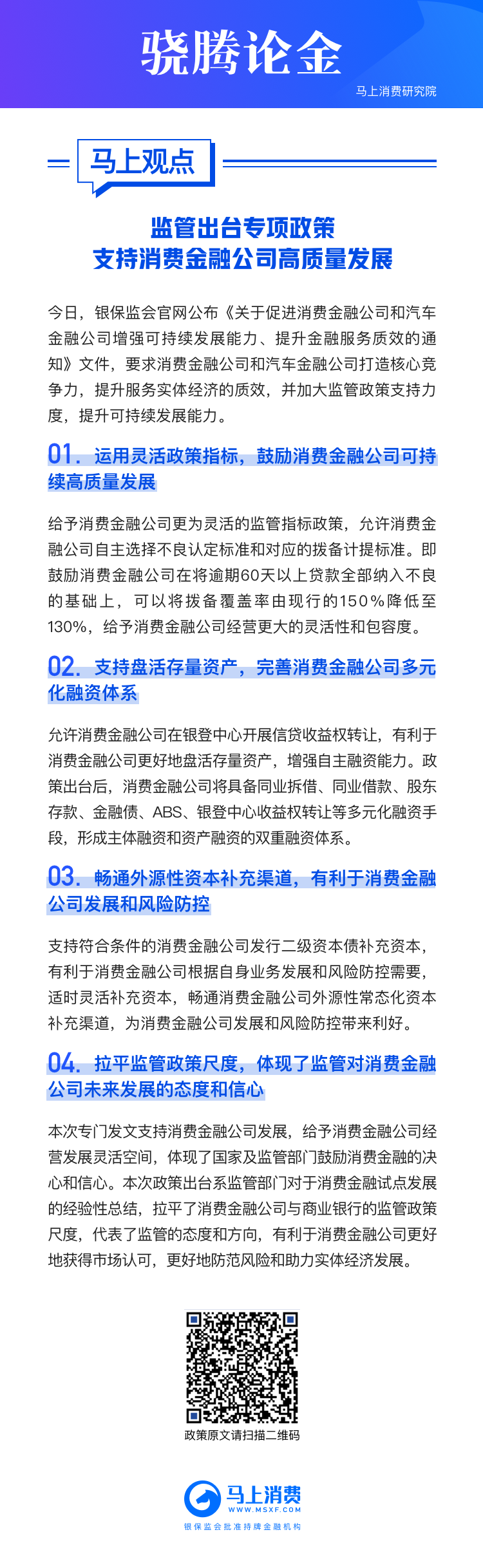 骁腾论金

马上消费研究院

马上观点

监管出台专项政策
支持消费金融公司高质量发展

今日，银保监会官网公布《关于促进消费金融公司和汽车金融公司增强可持续发展能力、提升金融服务质效的通知》文件，要求消费金融公司和汽车金融公司打造核心竞争力，提升服务实体经济的质效，并加大监管政策支持力度，提升可持续发展能力。

01. 运用灵活政策指标，鼓励消费金融公司可持续高质量发展

给予消费金融公司更为灵活的监管指标政策，允许消费金融公司自主选择不良认定标准和对应的拨备计提标准。即鼓励消费金融公司在将逾期60天以上贷款全部纳入不良的基础上，可以将拨备覆盖率由现行的150%降低至130%，给予消费金融公司经营更大的灵活性和包容度。

02. 支持盘活存量资产，完善消费金融公司多元化融资体系

允许消费金融公司在银登中心开展信贷收益权转让，有利于消费金融公司更好地盘活存量资产，增强自主融资能力。政策出台后，消费金融公司将具备同业拆借、同业借款、股东存款、金融债、ABS、银登中心收益权转让等多元化融资手段，形成主体融资和资产融资的双重融资体系。

03. 畅通外源性资本补充渠道，有利于消费金融公司发展和风险防控

支持符合条件的消费金融公司发行二级资本债补充资本，有利于消费金融公司根据自身业务发展和风险防控需要，适时灵活补充资本，畅通消费金融公司外源性常态化资本补充渠道，为消费金融公司发展和风险防控带来利好。

04. 拉平监管政策尺度，体现了监管对消费金融公司未来发展的态度和信心

本次专门发文支持消费金融公司发展，给予消费金融公司经营发展灵活空间，体现了国家及监管部门鼓励消费金融的决心和信心。本次政策出台系监管部门对于消费金融试点发展的经验性总结，拉平了消费金融公司与商业银行的监管政策尺度，代表了监管的态度和方向，有利于消费金融公司更好地获得市场认可，更好地防范风险和助力实体经济发展。

政策原文请扫描二维码

马上消费
WWW.MSXF.COM
银保监会批准持牌金融机构